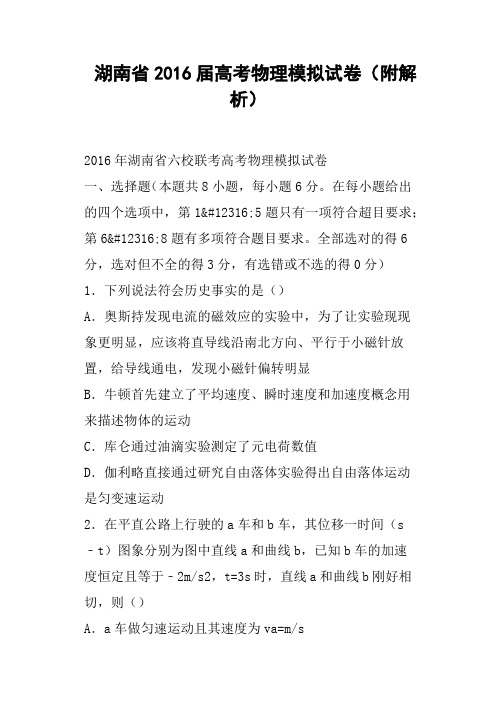 湖南省2016届高考物理模拟试卷（附解析）

2016年湖南省六校联考高考物理模拟试卷

一、选择题（本题共8小题，每小题6分。在每小题给出的四个选项中，第1&#12316;5题只有一项符合超目要求；第6&#12316;8题有多项符合题目要求。全部选对的得6分，选对但不全的得3分，有选错或不选的得0分）

1．下列说法符会历史事实的是（）

A．奥斯持发现电流的磁效应的实验中，为了让实验现现象更明显，应该将直导线沿南北方向、平行于小磁针放置，给导线通电，发现小磁针偏转明显

B．牛顿首先建立了平均速度、瞬时速度和加速度概念用来描述物体的运动

C．库仑通过油滴实验测定了元电荷数值

D．伽利略直接通过研究自由落体实验得出自由落体运动是匀变速运动

2．在平直公路上行驶的a车和b车，其位移一时间（s﹣t）图象分别为图中直线a和曲线b，已知b车的加速度恒定且等于﹣2m/s2，t=3s时，直线a和曲线b刚好相切，则（）

A．a车做匀速运动且其速度为va=m/s